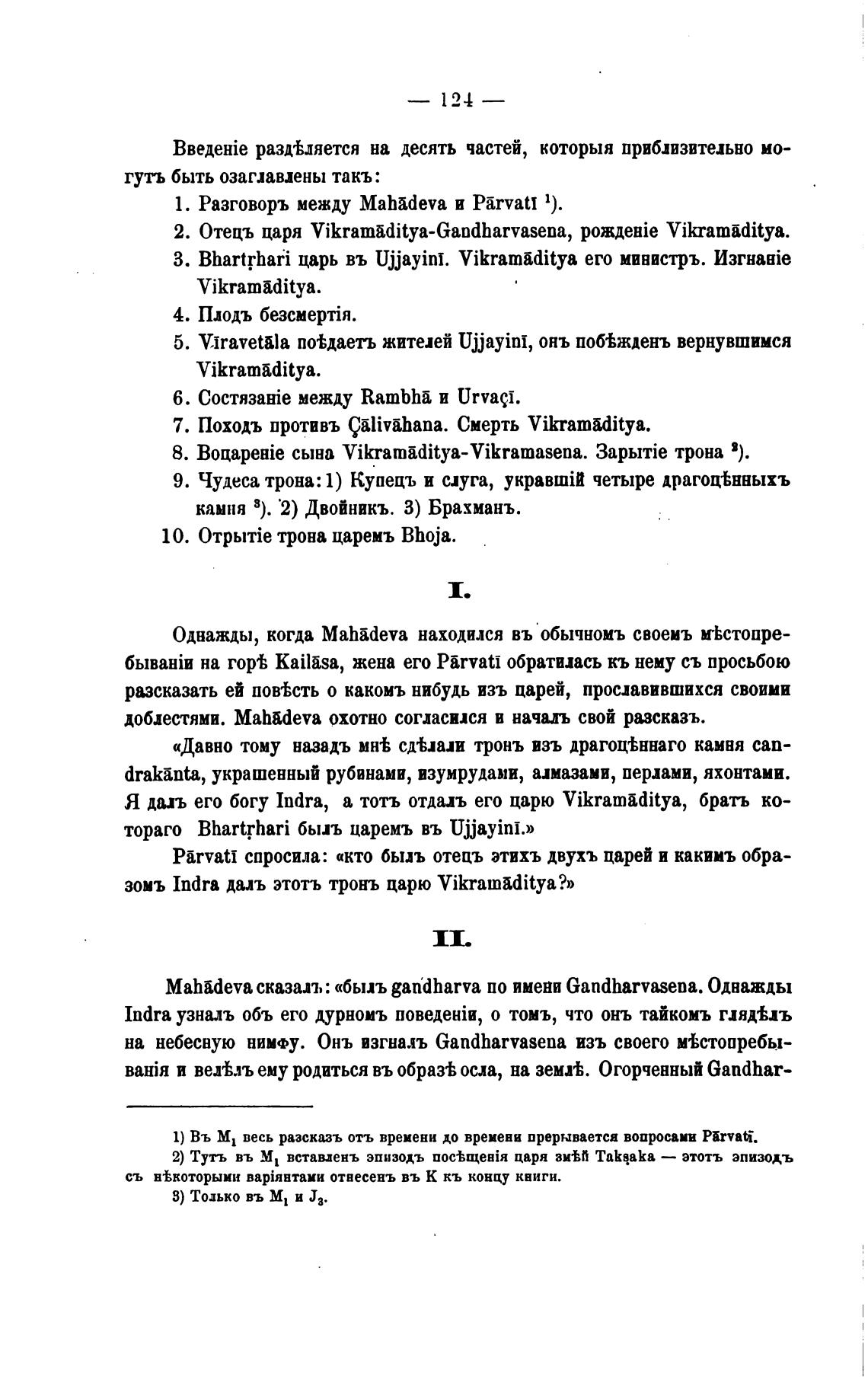 — 124 —

Введеніе раздѣляется на десять частей, которыя приблизительно могутъ быть озаглавлены такъ:

1. Разговоръ между Mahādeva и Pārvatī ¹).
2. Отецъ царя Vikramāditya-Gandharvasena, рожденіе Vikramāditya.
3. Bhartṛhari царь въ Ujjayinī. Vikramāditya его министръ. Изгнаніе Vikramāditya.
4. Плодъ безсмертія.
5. Vīravetāla поѣдаетъ жителей Ujjayinī, онъ побѣжденъ вернувшимся Vikramāditya.
6. Состязаніе между Rambhā и Urvaçī.
7. Походъ противъ Çālivāhana. Смерть Vikramāditya.
8. Воцареніе сына Vikramāditya-Vikramasena. Зарытіе трона ²).
9. Чудеса трона: 1) Купецъ и слуга, укравшій четыре драгоцѣнныхъ камня ³). 2) Двойникъ. 3) Брахманъ.
10. Отрытіе трона царемъ Bhoja.

I.

Однажды, когда Mahādeva находился въ обычномъ своемъ мѣстопребываніи на горѣ Kailāsa, жена его Pārvatī обратилась къ нему съ просьбою разсказать ей повѣсть о какомъ нибудь изъ царей, прославившихся своими доблестями. Mahādeva охотно согласился и началъ свой разсказъ.

«Давно тому назадъ мнѣ сдѣлали тронъ изъ драгоцѣннаго камня candrakānta, украшенный рубинами, изумрудами, алмазами, перлами, яхонтами. Я далъ его богу Indra, а тотъ отдалъ его царю Vikramāditya, братъ котораго Bhartṛhari былъ царемъ въ Ujjayinī.»

Pārvatī спросила: «кто былъ отецъ этихъ двухъ царей и какимъ образомъ Indra далъ этотъ тронъ царю Vikramāditya?»

II.

Mahādeva сказалъ: «былъ gandharva по имени Gandharvasena. Однажды Indra узналъ объ его дурномъ поведеніи, о томъ, что онъ тайкомъ глядѣлъ на небесную нимфу. Онъ изгналъ Gandharvasena изъ своего мѣстопребыванія и велѣлъ ему родиться въ образѣ осла, на землѣ. Огорченный Gandhar-

1) Въ $M_1$ весь разсказъ отъ времени до времени прерывается вопросами Pārvatī.
2) Тутъ въ $M_1$ вставленъ эпизодъ посѣщенія царя змѣй Takṣaka — этотъ эпизодъ съ нѣкоторыми варіянтами отнесенъ въ K къ концу книги.
3) Только въ $M_1$ и $J_2$.